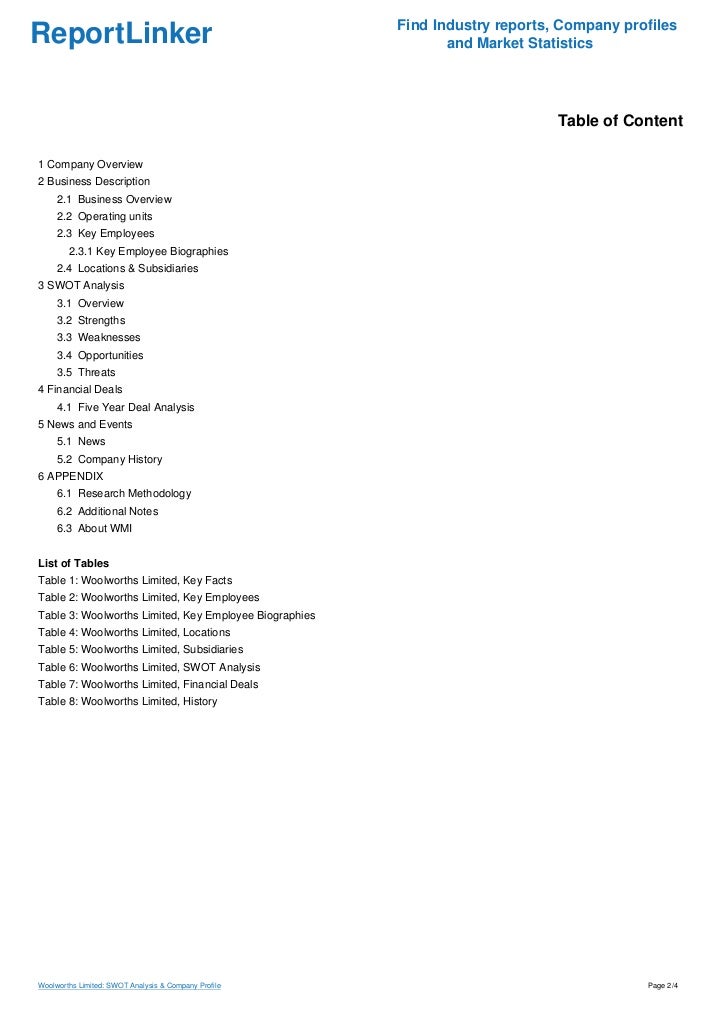 ReportLinker

Find Industry reports, Company profiles and Market Statistics

Table of Content

1 Company Overview
2 Business Description
2.1 Business Overview
2.2 Operating units
2.3 Key Employees
2.3.1 Key Employee Biographies
2.4 Locations & Subsidiaries
3 SWOT Analysis
3.1 Overview
3.2 Strengths
3.3 Weaknesses
3.4 Opportunities
3.5 Threats
4 Financial Deals
4.1 Five Year Deal Analysis
5 News and Events
5.1 News
5.2 Company History
6 APPENDIX
6.1 Research Methodology
6.2 Additional Notes
6.3 About WMI

List of Tables
Table 1: Woolworths Limited, Key Facts
Table 2: Woolworths Limited, Key Employees
Table 3: Woolworths Limited, Key Employee Biographies
Table 4: Woolworths Limited, Locations
Table 5: Woolworths Limited, Subsidiaries
Table 6: Woolworths Limited, SWOT Analysis
Table 7: Woolworths Limited, Financial Deals
Table 8: Woolworths Limited, History

Woolworths Limited: SWOT Analysis & Company Profile

Page 2/4